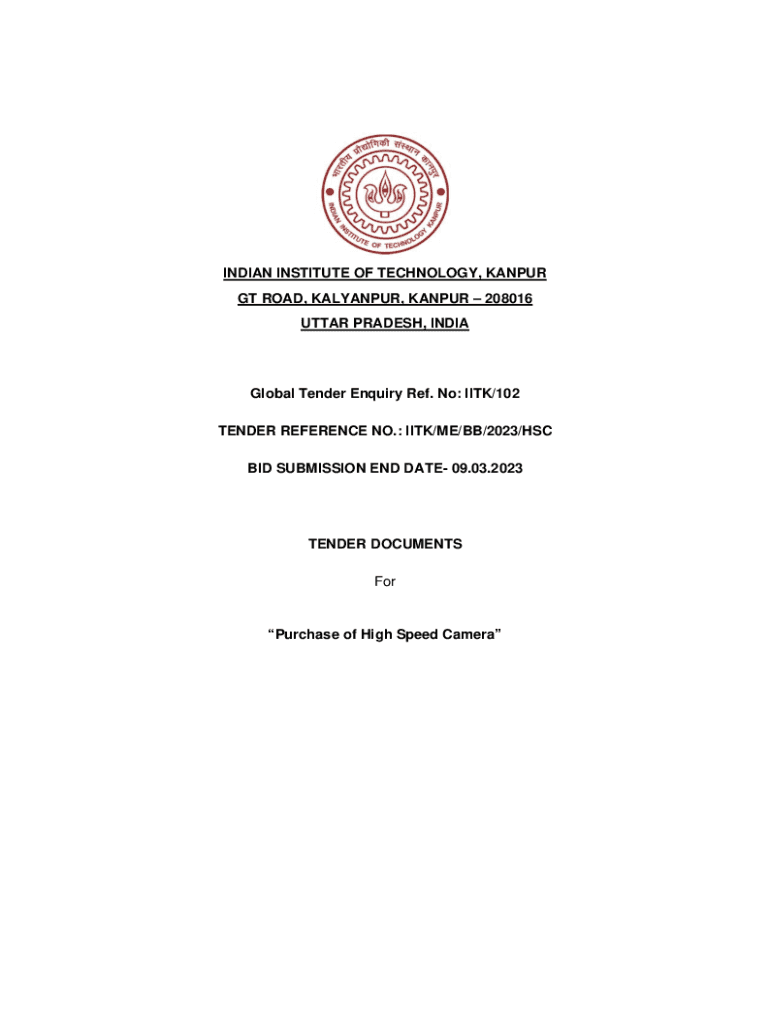 भारतीय प्रौद्योगिकी संस्थान कानपुर
INDIAN INSTITUTE OF TECHNOLOGY KANPUR

INDIAN INSTITUTE OF TECHNOLOGY, KANPUR

GT ROAD, KALYANPUR, KANPUR – 208016

UTTAR PRADESH, INDIA

Global Tender Enquiry Ref. No: IITK/102

TENDER REFERENCE NO.: IITK/ME/BB/2023/HSC

BID SUBMISSION END DATE- 09.03.2023

TENDER DOCUMENTS

For

“Purchase of High Speed Camera”